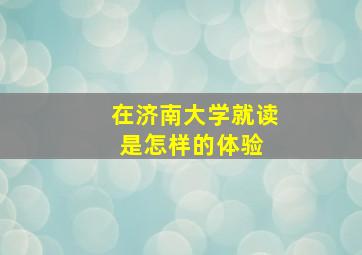 在济南大学就读
是怎样的体验